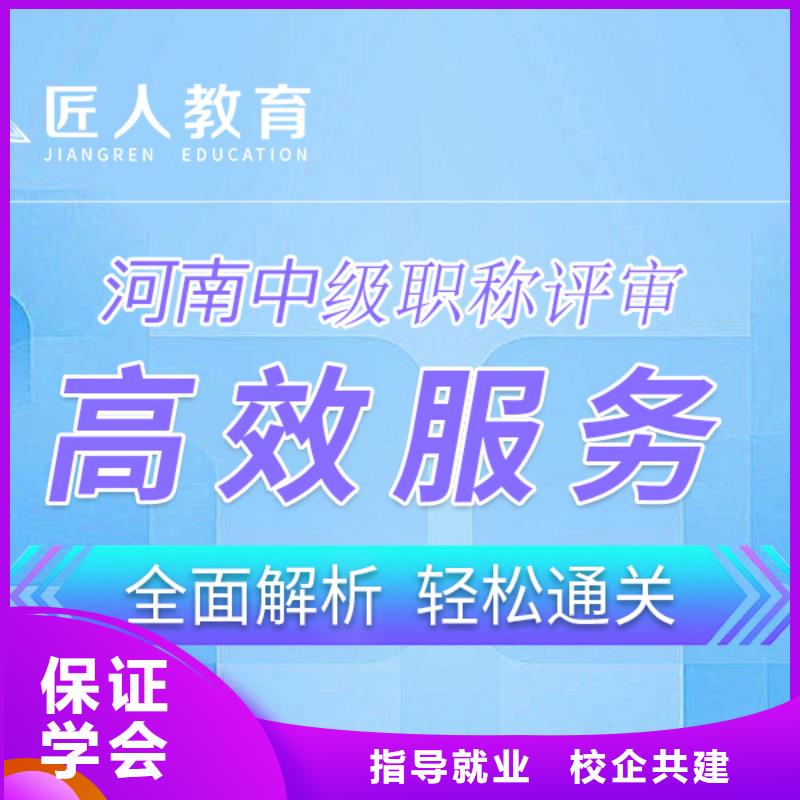 匠人教育
JIANGREN EDUCATION

河南中级职称评审

高效服务

全面解析 轻松通关

保证学会

指导就业 校企共建